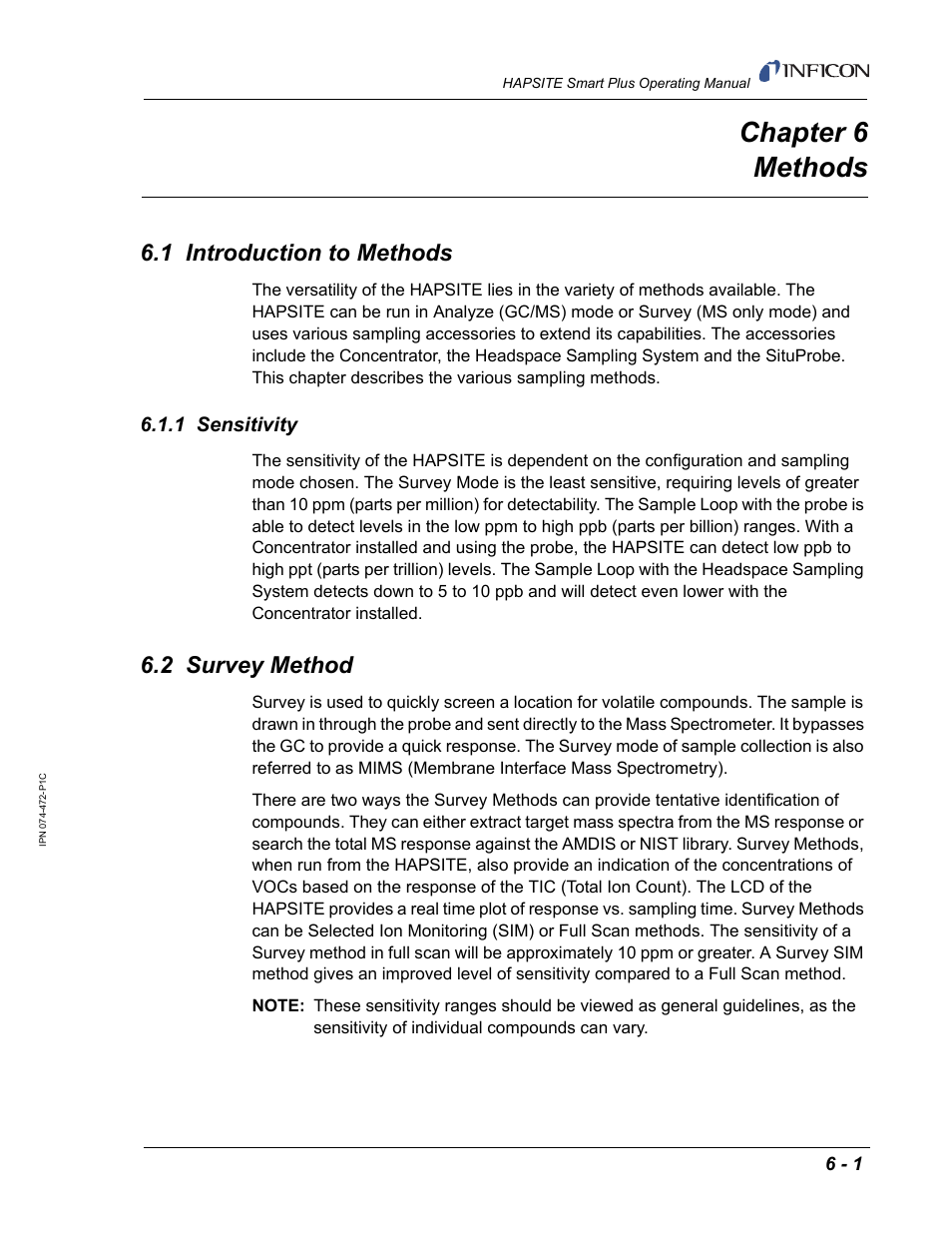 HAPSITE Smart Plus Operating Manual INFICON

Chapter 6
Methods

6.1 Introduction to Methods

The versatility of the HAPSITE lies in the variety of methods available. The HAPSITE can be run in Analyze (GC/MS) mode or Survey (MS only mode) and uses various sampling accessories to extend its capabilities. The accessories include the Concentrator, the Headspace Sampling System and the SituProbe. This chapter describes the various sampling methods.

6.1.1 Sensitivity

The sensitivity of the HAPSITE is dependent on the configuration and sampling mode chosen. The Survey Mode is the least sensitive, requiring levels of greater than 10 ppm (parts per million) for detectability. The Sample Loop with the probe is able to detect levels in the low ppm to high ppb (parts per billion) ranges. With a Concentrator installed and using the probe, the HAPSITE can detect low ppb to high ppt (parts per trillion) levels. The Sample Loop with the Headspace Sampling System detects down to 5 to 10 ppb and will detect even lower with the Concentrator installed.

6.2 Survey Method

Survey is used to quickly screen a location for volatile compounds. The sample is drawn in through the probe and sent directly to the Mass Spectrometer. It bypasses the GC to provide a quick response. The Survey mode of sample collection is also referred to as MIMS (Membrane Interface Mass Spectrometry).

There are two ways the Survey Methods can provide tentative identification of compounds. They can either extract target mass spectra from the MS response or search the total MS response against the AMDIS or NIST library. Survey Methods, when run from the HAPSITE, also provide an indication of the concentrations of VOCs based on the response of the TIC (Total Ion Count). The LCD of the HAPSITE provides a real time plot of response vs. sampling time. Survey Methods can be Selected Ion Monitoring (SIM) or Full Scan methods. The sensitivity of a Survey method in full scan will be approximately 10 ppm or greater. A Survey SIM method gives an improved level of sensitivity compared to a Full Scan method.

NOTE: These sensitivity ranges should be viewed as general guidelines, as the sensitivity of individual compounds can vary.

IPN 074-472-P1C

6 - 1